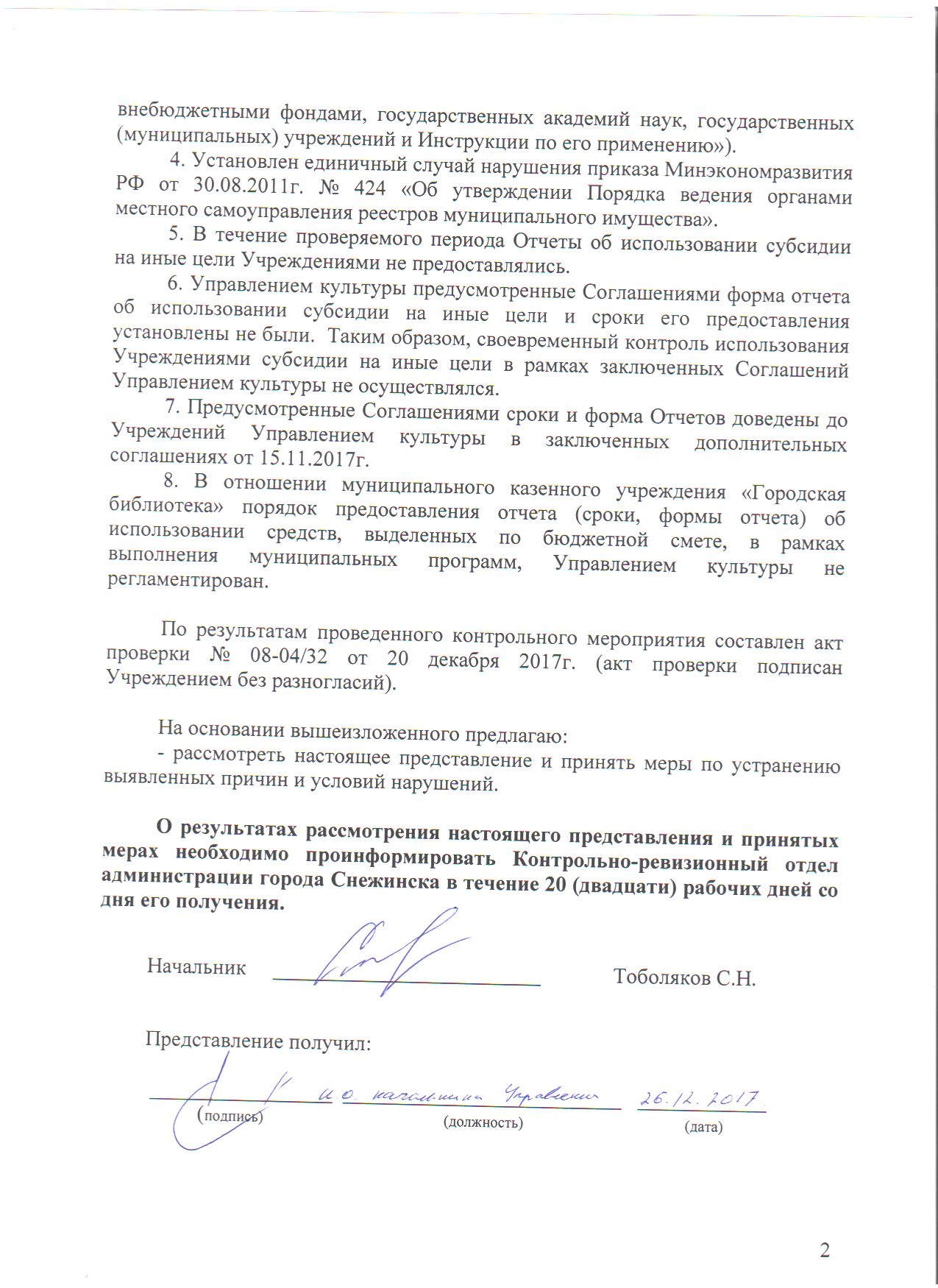 внебюджетными фондами, государственных академий наук, государственных (муниципальных) учреждений и Инструкции по его применению»).

4. Установлен единичный случай нарушения приказа Минэкономразвития РФ от 30.08.2011г. № 424 «Об утверждении Порядка ведения органами местного самоуправления реестров муниципального имущества».

5. В течение проверяемого периода Отчеты об использовании субсидии на иные цели Учреждениями не предоставлялись.

6. Управлением культуры предусмотренные Соглашениями форма отчета об использовании субсидии на иные цели и сроки его предоставления установлены не были. Таким образом, своевременный контроль использования Учреждениями субсидии на иные цели в рамках заключенных Соглашений Управлением культуры не осуществлялся.

7. Предусмотренные Соглашениями сроки и форма Отчетов доведены до Учреждений Управлением культуры в заключенных дополнительных соглашениях от 15.11.2017г.

8. В отношении муниципального казенного учреждения «Городская библиотека» порядок предоставления отчета (сроки, формы отчета) об использовании средств, выделенных по бюджетной смете, в рамках выполнения муниципальных программ, Управлением культуры не регламентирован.

По результатам проведенного контрольного мероприятия составлен акт проверки № 08-04/32 от 20 декабря 2017г. (акт проверки подписан Учреждением без разногласий).

На основании вышеизложенного предлагаю:
- рассмотреть настоящее представление и принять меры по устранению выявленных причин и условий нарушений.

О результатах рассмотрения настоящего представления и принятых мерах необходимо проинформировать Контрольно-ревизионный отдел администрации города Снежинска в течение 20 (двадцати) рабочих дней со дня его получения.

Начальник Тоболяков С.Н.

Представление получил:
и.о. начальника Управления 26.12.2017
(подпись) (должность) (дата)

2